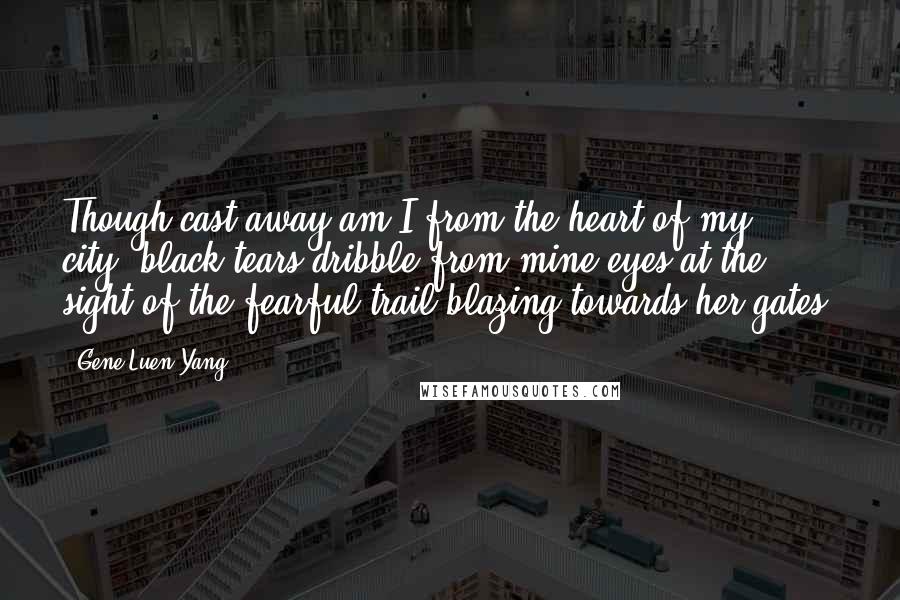 Though cast away am I from the heart of my city, black tears dribble from mine eyes at the sight of the fearful trail blazing towards her gates.

- Gene Luen Yang

WISEFAMOUSQUOTES.COM